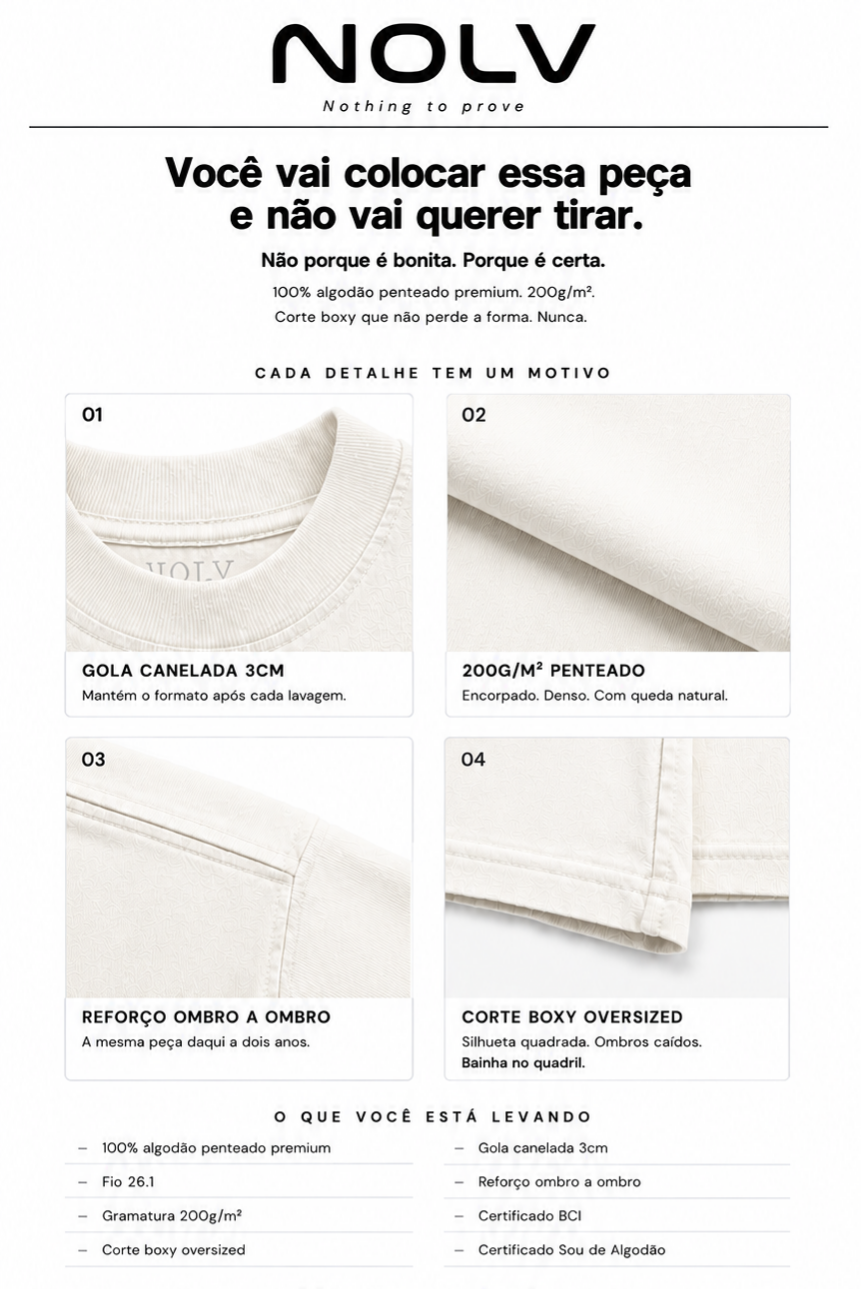 NOLV
Nothing to prove

Você vai colocar essa peça e não vai querer tirar.

Não porque é bonita. Porque é certa.

100% algodão penteado premium. 200g/m².
Corte boxy que não perde a forma. Nunca.

CADA DETALHE TEM UM MOTIVO

01

GOLA CANELADA 3CM
Mantém o formato após cada lavagem.

02

200G/M² PENTEADO
Encorpado. Denso. Com queda natural.

03

REFORÇO OMBRO A OMBRO
A mesma peça daqui a dois anos.

04

CORTE BOXY OVERSIZED
Silhueta quadrada. Ombros caídos.
Bainha no quadril.

O QUE VOCÊ ESTÁ LEVANDO

- 100% algodão penteado premium
- Fio 26.1
- Gramatura 200g/m²
- Corte boxy oversized

- Gola canelada 3cm
- Reforço ombro a ombro
- Certificado BCI
- Certificado Sou de Algodão